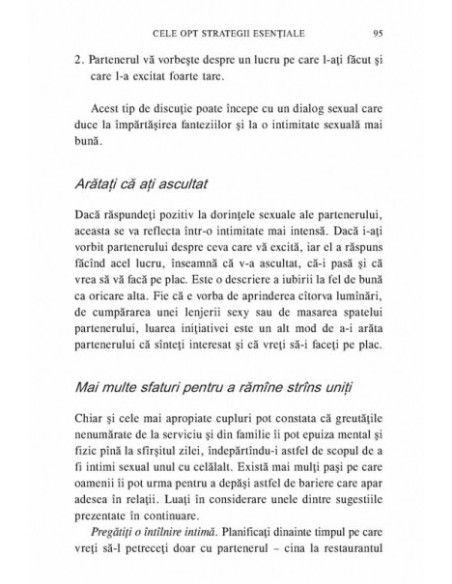 CELE OPT STRATEGII ESENȚIALE 95

2. Partenerul vă vorbește despre un lucru pe care l-ați făcut și care l-a excitat foarte tare.

Acest tip de discuție poate începe cu un dialog sexual care duce la împărtășirea fanteziilor și la o intimitate sexuală mai bună.

Arătați că ați ascultat

Dacă răspundeți pozitiv la dorințele sexuale ale partenerului, aceasta se va reflecta într-o intimitate mai intensă. Dacă i-ați vorbit partenerului despre ceva care vă excită, iar el a răspuns făcînd acel lucru, înseamnă că v-a ascultat, că-i pasă și că vrea să vă facă pe plac. Este o descriere a iubirii la fel de bună ca oricare alta. Fie că e vorba de aprinderea cîtorva lumînări, de cumpărarea unei lenjerii sexy sau de masarea spatelui partenerului, luarea inițiativei este un alt mod de a-i arăta partenerului că sînteți interesat și că vreți să-i faceți pe plac.

Mai multe sfaturi pentru a rămîne strîns uniți

Chiar și cele mai apropiate cupluri pot constata că greutățile nenumărate de la serviciu și din familie îi pot epuiza mental și fizic pînă la sfîrșitul zilei, îndepărtîndu-i astfel de scopul de a fi intimi sexual unul cu celălalt. Există mai mulți pași pe care oamenii îi pot urma pentru a depăși astfel de bariere care apar adesea în relații. Luați în considerare unele dintre sugestiile prezentate în continuare.

Pregătiți o întîlnire intimă. Planificați dinainte timpul pe care vreți să-l petreceți doar cu partenerul – cina la restaurantul